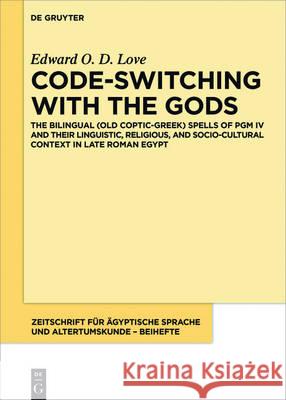 DE GRUYTER

Edward O. D. Love

CODE-SWITCHING WITH THE GODS

THE BILINGUAL (OLD COPTIC-GREEK) SPELLS OF PGM IV AND THEIR LINGUISTIC, RELIGIOUS, AND SOCIO-CULTURAL CONTEXT IN LATE ROMAN EGYPT

ZEITSCHRIFT FÜR ÄGYPTISCHE SPRACHE UND ALTERTUMSKUNDE – BEIHEFTE

DE G

Kraina Książek